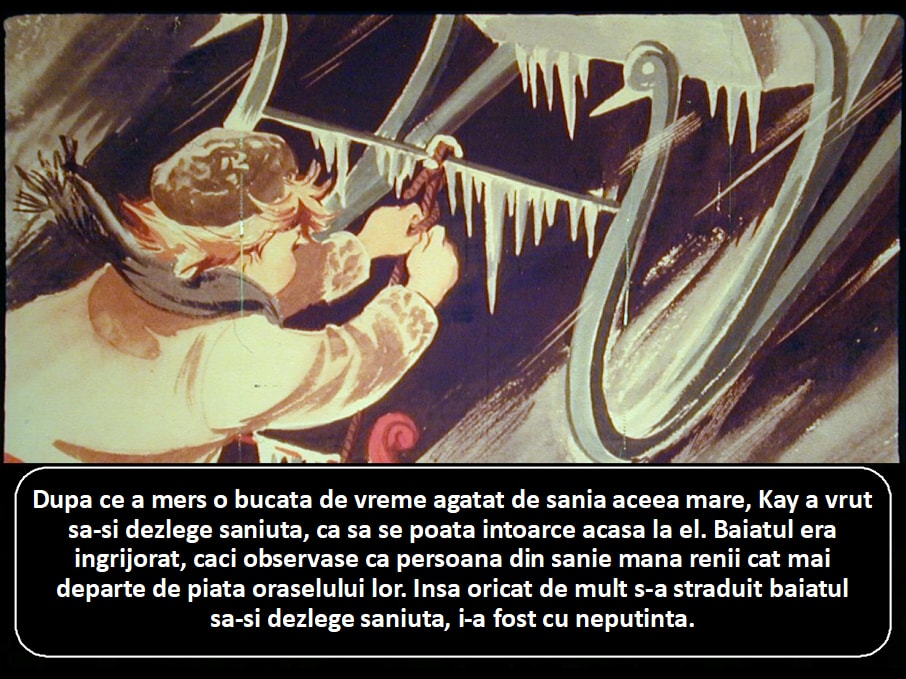 Dupa ce a mers o bucata de vreme agatat de sania aceea mare, Kay a vrut sa-si dezlege saniuta, ca sa se poata intoarce acasa la el. Baiatul era ingrijorat, caci observase ca persoana din sanie mana renii cat mai departe de piata oraselului lor. Insa oricat de mult s-a straduit baiatul sa-si dezlege saniuta, i-a fost cu neputinta.